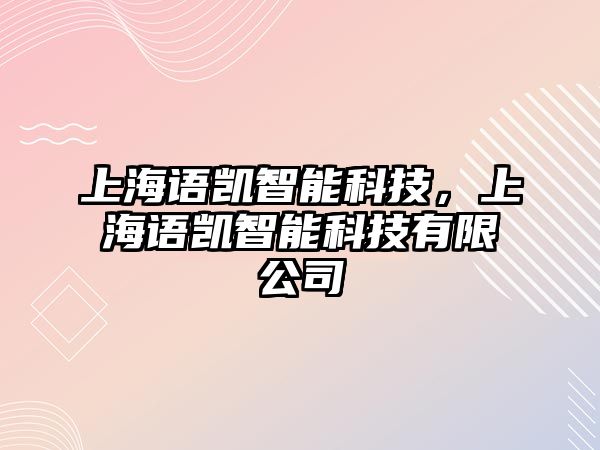 上海语凯智能科技，上海语凯智能科技有限公司